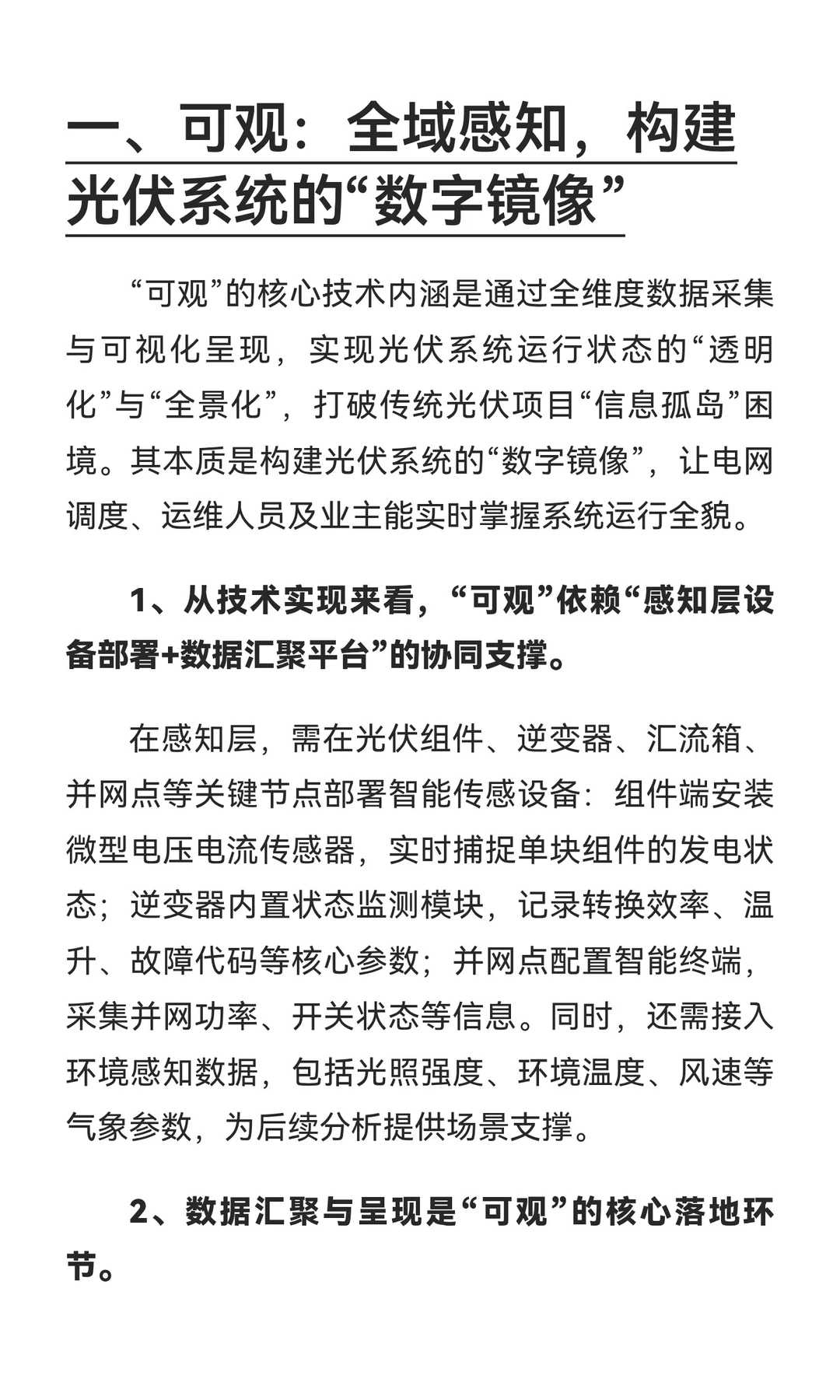 一、可观：全域感知，构建光伏系统的“数字镜像”

“可观”的核心技术内涵是通过全维度数据采集与可视化呈现，实现光伏系统运行状态的“透明化”与“全景化”，打破传统光伏项目“信息孤岛”困境。其本质是构建光伏系统的“数字镜像”，让电网调度、运维人员及业主能实时掌握系统运行全貌。

1、从技术实现来看，“可观”依赖“感知层设备部署+数据汇聚平台”的协同支撑。

在感知层，需在光伏组件、逆变器、汇流箱、并网点等关键节点部署智能传感设备：组件端安装微型电压电流传感器，实时捕捉单块组件的发电状态；逆变器内置状态监测模块，记录转换效率、温升、故障代码等核心参数；并网点配置智能终端，采集并网功率、开关状态等信息。同时，还需接入环境感知数据，包括光照强度、环境温度、风速等气象参数，为后续分析提供场景支撑。

2、数据汇聚与呈现是“可观”的核心落地环节。